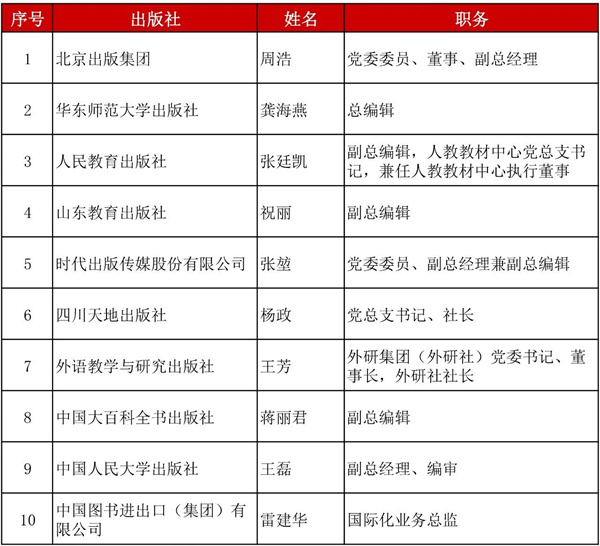 | 序号 | 出版社 | 姓名 | 职务 |
|---|---|---|---|
| 1 | 北京出版集团 | 周浩 | 党委委员、董事、副总经理 |
| 2 | 华东师范大学出版社 | 龚海燕 | 总编辑 |
| 3 | 人民教育出版社 | 张廷凯 | 副总编辑，人教教材中心党总支书记，兼任人教教材中心执行董事 |
| 4 | 山东教育出版社 | 祝丽 | 副总编辑 |
| 5 | 时代出版传媒股份有限公司 | 张堃 | 党委委员、副总经理兼副总编辑 |
| 6 | 四川天地出版社 | 杨政 | 党总支书记、社长 |
| 7 | 外语教学与研究出版社 | 王芳 | 外研集团（外研社）党委书记、董事长，外研社社长 |
| 8 | 中国大百科全书出版社 | 蒋丽君 | 副总编辑 |
| 9 | 中国人民大学出版社 | 王磊 | 副总经理、编审 |
| 10 | 中国图书进出口（集团）有限公司 | 雷建华 | 国际化业务总监 |